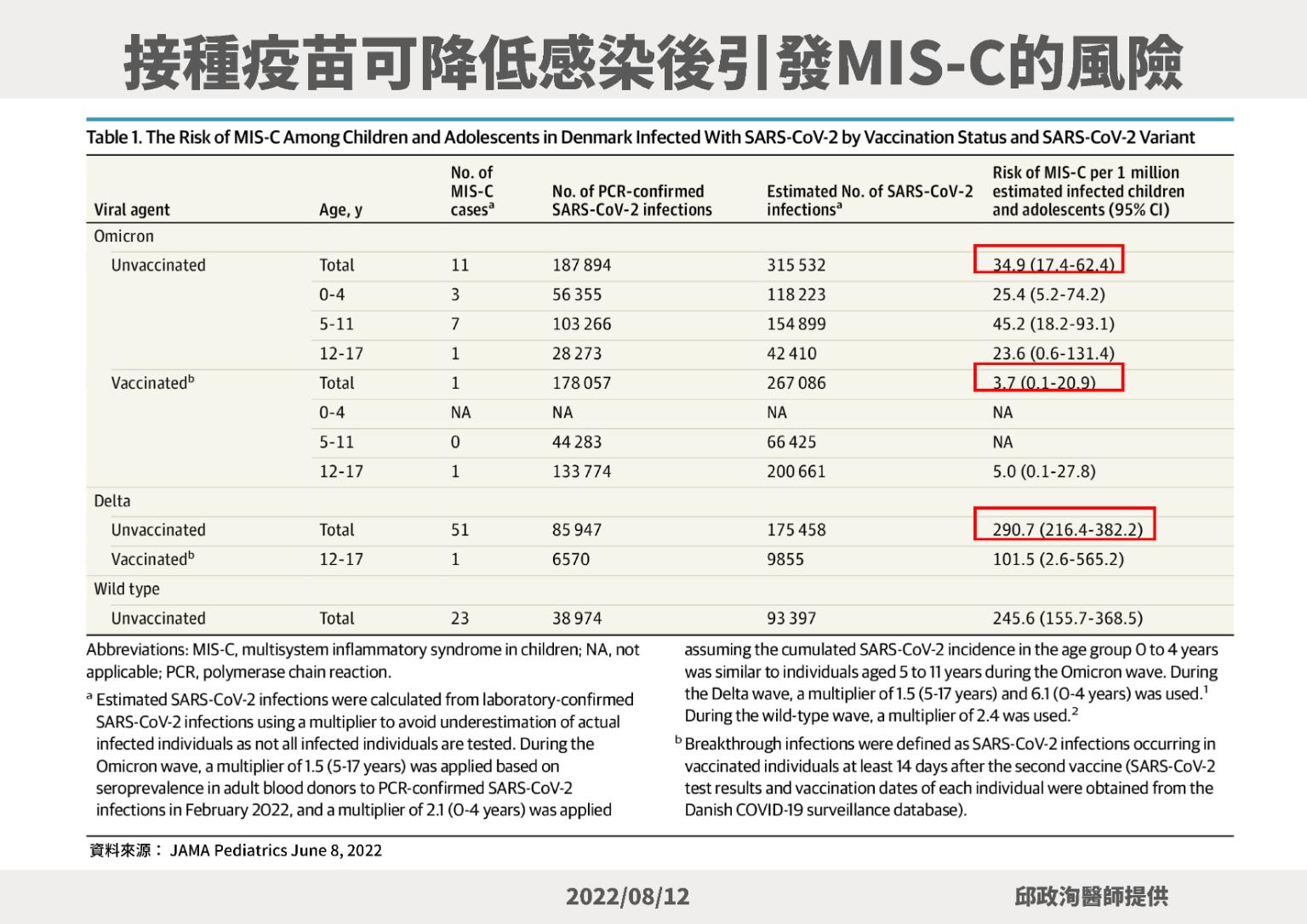 接種疫苗可降低感染後引發MIS-C的風險

Table 1. The Risk of MIS-C Among Children and Adolescents in Denmark Infected With SARS-CoV-2 by Vaccination Status and SARS-CoV-2 Variant

| Viral agent | Age, y | No. of MIS-C cases$^a$ | No. of PCR-confirmed SARS-CoV-2 infections | Estimated No. of SARS-CoV-2 infections$^a$ | Risk of MIS-C per 1 million estimated infected children and adolescents (95% CI) |
|---|---|---|---|---|---|
| Omicron | | | | | |
| Unvaccinated | Total | 11 | 187 894 | 315 532 | 34.9 (17.4-62.4) |
| | 0-4 | 3 | 56 355 | 118 223 | 25.4 (5.2-74.2) |
| | 5-11 | 7 | 103 266 | 154 899 | 45.2 (18.2-93.1) |
| | 12-17 | 1 | 28 273 | 42 410 | 23.6 (0.6-131.4) |
| Vaccinated$^b$ | Total | 1 | 178 057 | 267 086 | 3.7 (0.1-20.9) |
| | 0-4 | NA | NA | NA | NA |
| | 5-11 | 0 | 44 283 | 66 425 | NA |
| | 12-17 | 1 | 133 774 | 200 661 | 5.0 (0.1-27.8) |
| Delta | | | | | |
| Unvaccinated | Total | 51 | 85 947 | 175 458 | 290.7 (216.4-382.2) |
| Vaccinated$^b$ | 12-17 | 1 | 6570 | 9855 | 101.5 (2.6-565.2) |
| Wild type | | | | | |
| Unvaccinated | Total | 23 | 38 974 | 93 397 | 245.6 (155.7-368.5) |

Abbreviations: MIS-C, multisystem inflammatory syndrome in children; NA, not applicable; PCR, polymerase chain reaction.

$^a$ Estimated SARS-CoV-2 infections were calculated from laboratory-confirmed SARS-CoV-2 infections using a multiplier to avoid underestimation of actual infected individuals as not all infected individuals are tested. During the Omicron wave, a multiplier of 1.5 (5-17 years) was applied based on seroprevalence in adult blood donors to PCR-confirmed SARS-CoV-2 infections in February 2022, and a multiplier of 2.1 (0-4 years) was applied assuming the cumulated SARS-CoV-2 incidence in the age group 0 to 4 years was similar to individuals aged 5 to 11 years during the Omicron wave. During the Delta wave, a multiplier of 1.5 (5-17 years) and 6.1 (0-4 years) was used.$^1$ During the wild-type wave, a multiplier of 2.4 was used.$^2$

$^b$ Breakthrough infections were defined as SARS-CoV-2 infections occurring in vaccinated individuals at least 14 days after the second vaccine (SARS-CoV-2 test results and vaccination dates of each individual were obtained from the Danish COVID-19 surveillance database).

資料來源： JAMA Pediatrics June 8, 2022

2022/08/12

邱政洵醫師提供